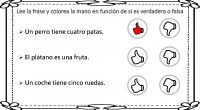 Lee la frase y colorea la mano en función de si es verdadera o falsa

➢ Un perro tiene cuatro patas.

➢ El plátano es una fruta.

➢ Un coche tiene cinco ruedas.